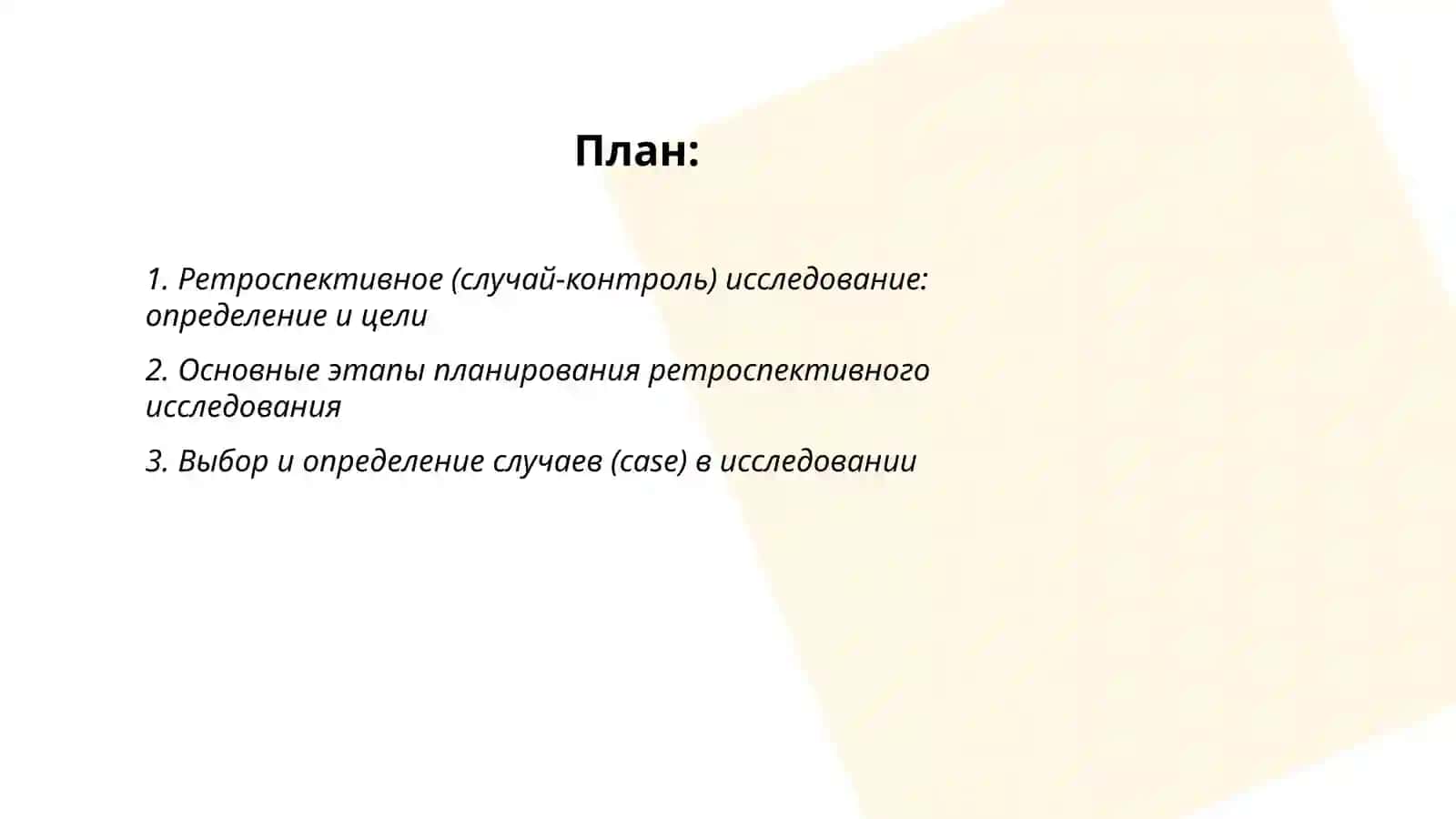 План:

1. Ретроспективное (случай-контроль) исследование: определение и цели

2. Основные этапы планирования ретроспективного исследования

3. Выбор и определение случаев (case) в исследовании